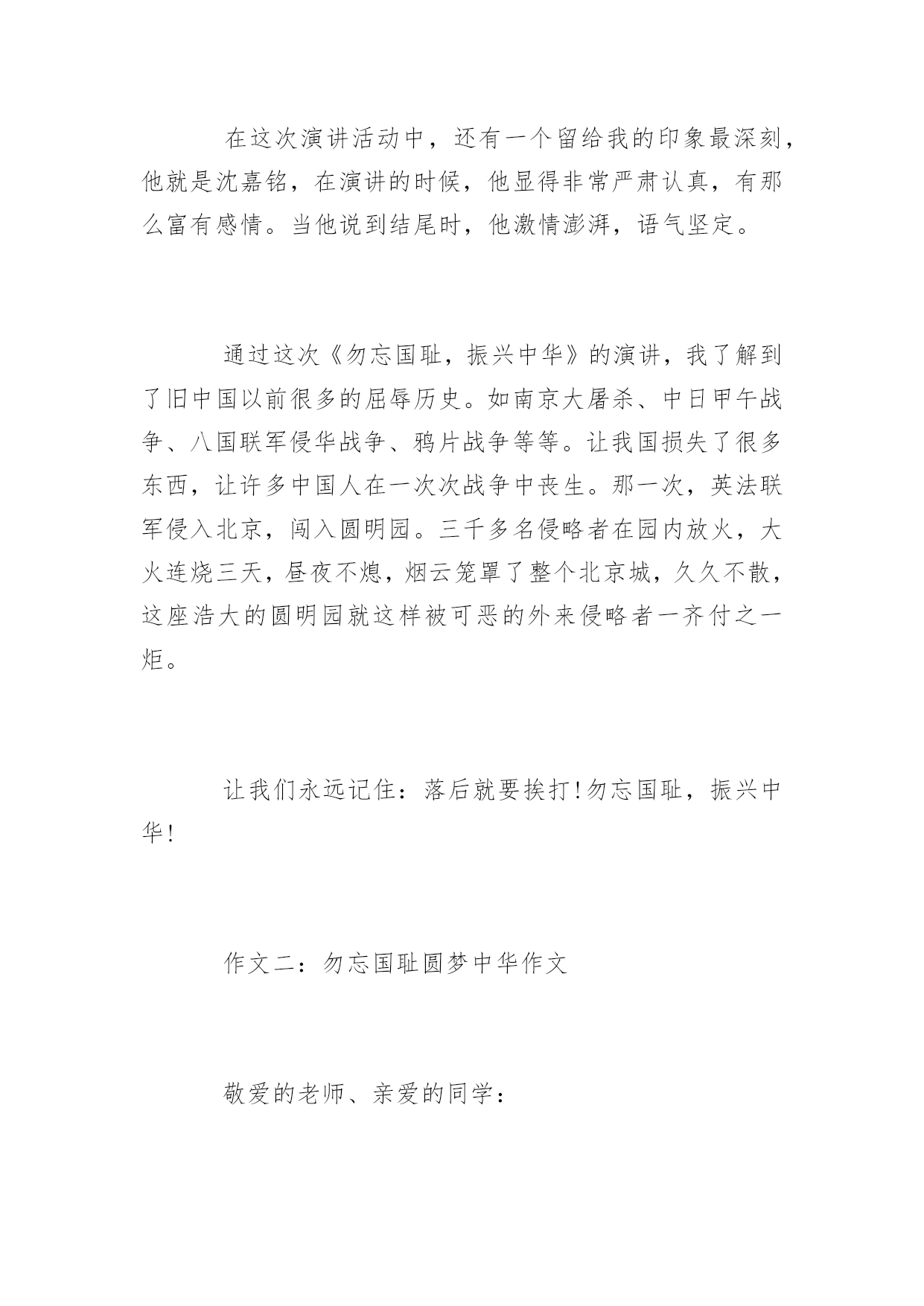 在这次演讲活动中，还有一个留给我的印象最深刻，他就是沈嘉铭，在演讲的时候，他显得非常严肃认真，有那么富有感情。当他说到结尾时，他激情澎湃，语气坚定。

通过这次《勿忘国耻，振兴中华》的演讲，我了解到了旧中国以前很多的屈辱历史。如南京大屠杀、中日甲午战争、八国联军侵华战争、鸦片战争等等。让我国损失了很多东西，让许多中国人在一次次战争中丧生。那一次，英法联军侵入北京，闯入圆明园。三千多名侵略者在园内放火，大火连烧三天，昼夜不熄，烟云笼罩了整个北京城，久久不散，这座浩大的圆明园就这样被可恶的外来侵略者一齐付之一炬。

让我们永远记住：落后就要挨打!勿忘国耻，振兴中华!

作文二：勿忘国耻圆梦中华作文

敬爱的老师、亲爱的同学：